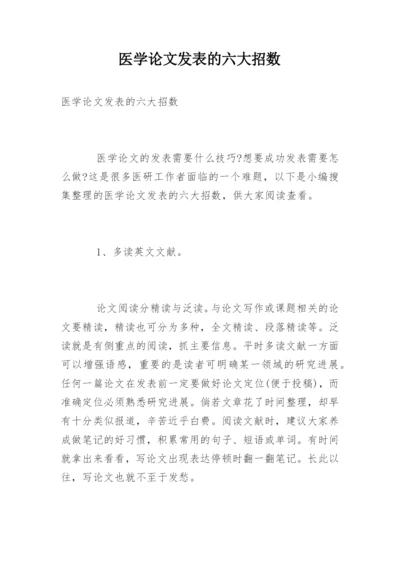 医学论文发表的六大招数

医学论文发表的六大招数

医学论文的发表需要什么技巧?想要成功发表需要怎么做?这是很多医研工作者面临的一个难题，以下是小编搜集整理的医学论文发表的六大招数，供大家阅读查看。

1、多读英文文献。

论文阅读分精读与泛读。与论文写作或课题相关的论文要精读，精读也可分为多种，全文精读、段落精读等。泛读就是有侧重点的阅读，抓主要信息。平时多读文献一方面可以增强语感，重要的是读者可明确某一领域的研究进展。任何一篇论文在发表前一定要做好论文定位(便于投稿)，而准确定位必须熟悉研究进展。倘若文章花了时间整理，却早有十分类似报道，辛苦近乎白费。阅读文献时，建议大家养成做笔记的好习惯，积累常用的句子、短语或单词。有时间就拿出来看看，写论文出现表达停顿时翻一翻笔记。长此以往，写论文也就不至于发愁。